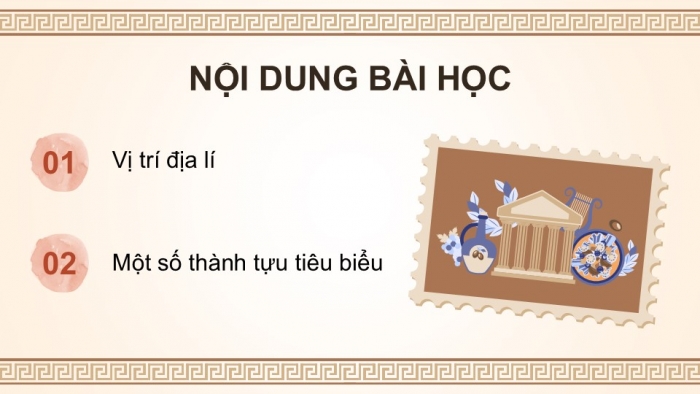 NỘI DUNG BÀI HỌC

01 Vị trí địa lí

02 Một số thành tựu tiêu biểu